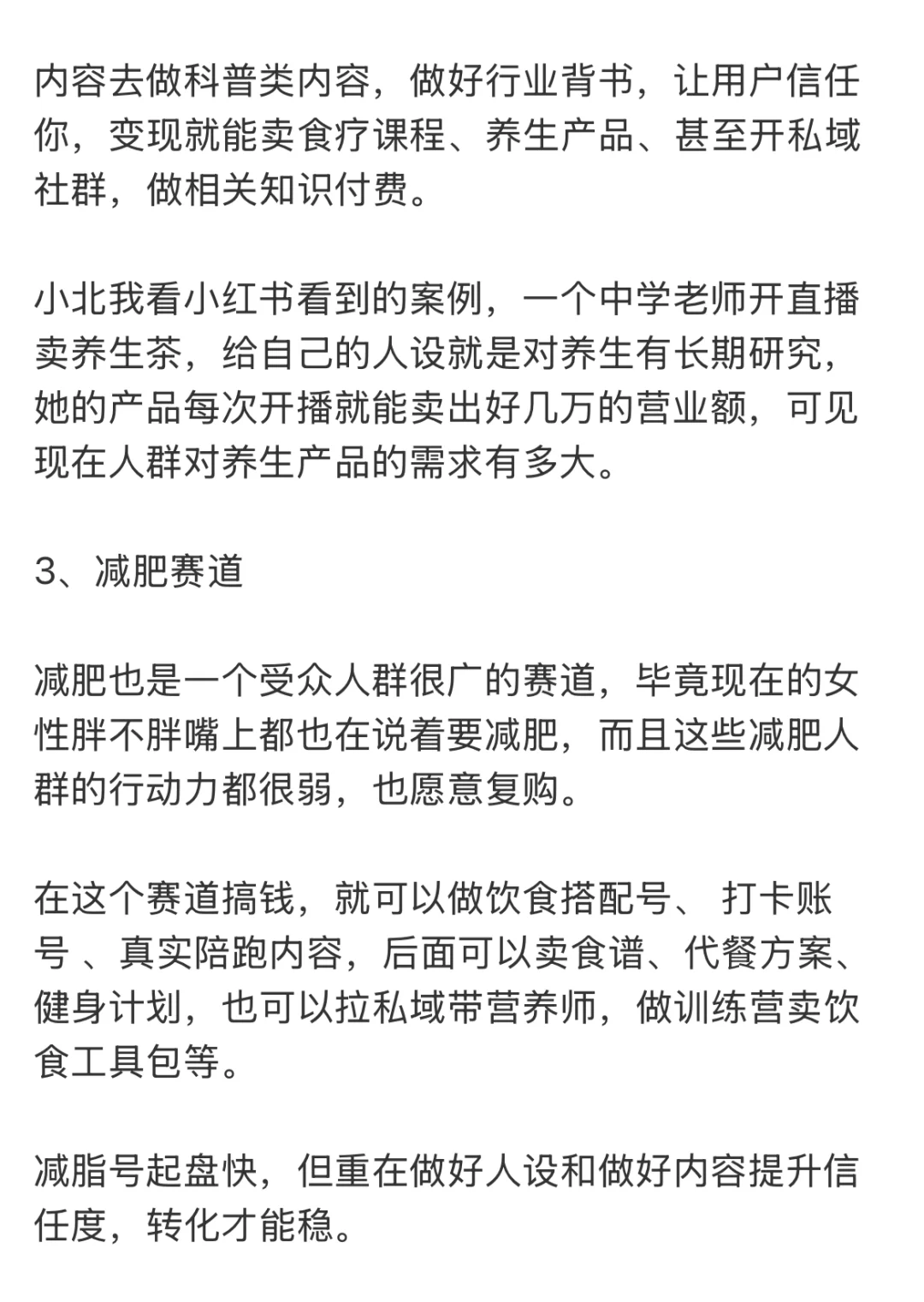 内容去做科普类内容，做好行业背书，让用户信任你，变现就能卖食疗课程、养生产品、甚至开私域社群，做相关知识付费。

小北我看小红书看到的案例，一个中学老师开直播卖养生茶，给自己的人设就是对养生有长期研究，她的产品每次开播就能卖出好几万的营业额，可见现在人群对养生产品的需求有多大。

3、减肥赛道

减肥也是一个受众人群很广的赛道，毕竟现在的女性胖不胖嘴上都也在说着要减肥，而且这些减肥人群的行动力都很弱，也愿意复购。

在这个赛道搞钱，就可以做饮食搭配号、 打卡账号 、真实陪跑内容，后面可以卖食谱、代餐方案、健身计划，也可以拉私域带营养师，做训练营卖饮食工具包等。

减脂号起盘快，但重在做好人设和做好内容提升信任度，转化才能稳。